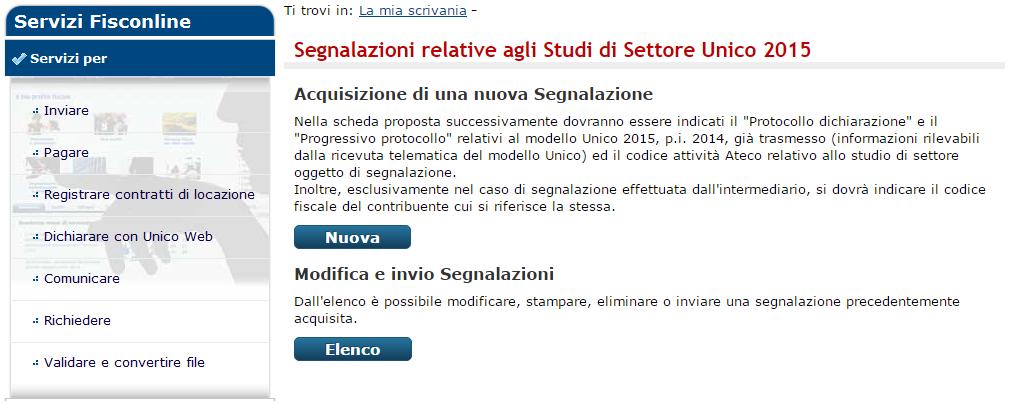 Servizi Fisconline

Servizi per

Inviare

Pagare

Registrare contratti di locazione

Dichiarare con Unico Web

Comunicare

Richiedere

Validare e convertire file

Ti trovi in: La mia scrivania -

Segnalazioni relative agli Studi di Settore Unico 2015

Acquisizione di una nuova Segnalazione

Nella scheda proposta successivamente dovranno essere indicati il "Protocollo dichiarazione" e il "Progressivo protocollo" relativi al modello Unico 2015, p.i. 2014, già trasmesso (informazioni rilevabili dalla ricevuta telematica del modello Unico) ed il codice attività Ateco relativo allo studio di settore oggetto di segnalazione.
Inoltre, esclusivamente nel caso di segnalazione effettuata dall'intermediario, si dovrà indicare il codice fiscale del contribuente cui si riferisce la stessa.

Nuova

Modifica e invio Segnalazioni

Dall'elenco è possibile modificare, stampare, eliminare o inviare una segnalazione precedentemente acquisita.

Elenco